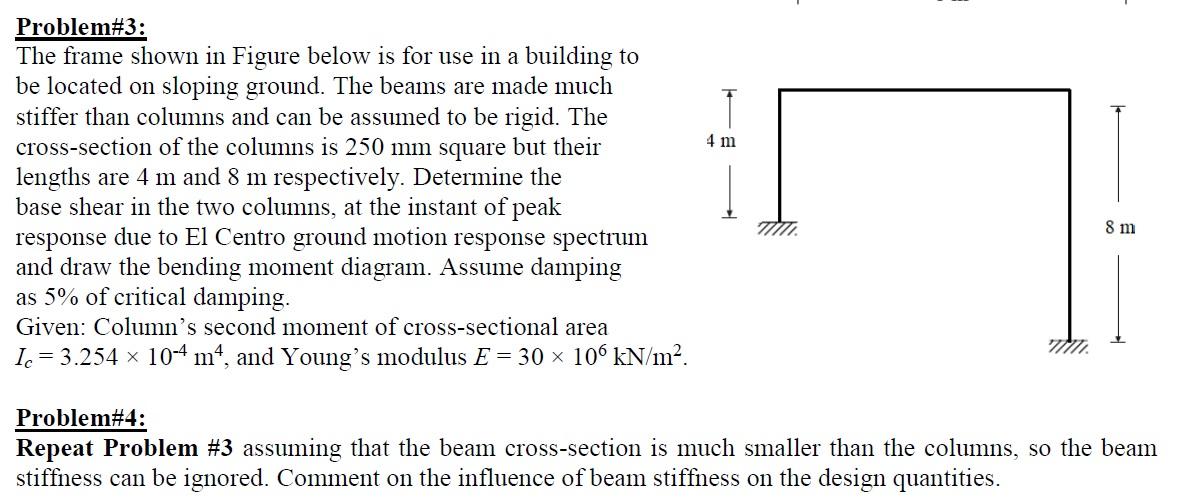 Problem#3:
The frame shown in Figure below is for use in a building to be located on sloping ground. The beams are made much stiffer than columns and can be assumed to be rigid. The cross-section of the columns is 250 mm square but their lengths are 4 m and 8 m respectively. Determine the base shear in the two columns, at the instant of peak response due to El Centro ground motion response spectrum and draw the bending moment diagram. Assume damping as 5% of critical damping.
Given: Column's second moment of cross-sectional area $I_c = 3.254 \times 10^{-4}$ m$^4$, and Young's modulus $E = 30 \times 10^6$ kN/m$^2$.

4 m

8 m

Problem#4:
Repeat Problem #3 assuming that the beam cross-section is much smaller than the columns, so the beam stiffness can be ignored. Comment on the influence of beam stiffness on the design quantities.